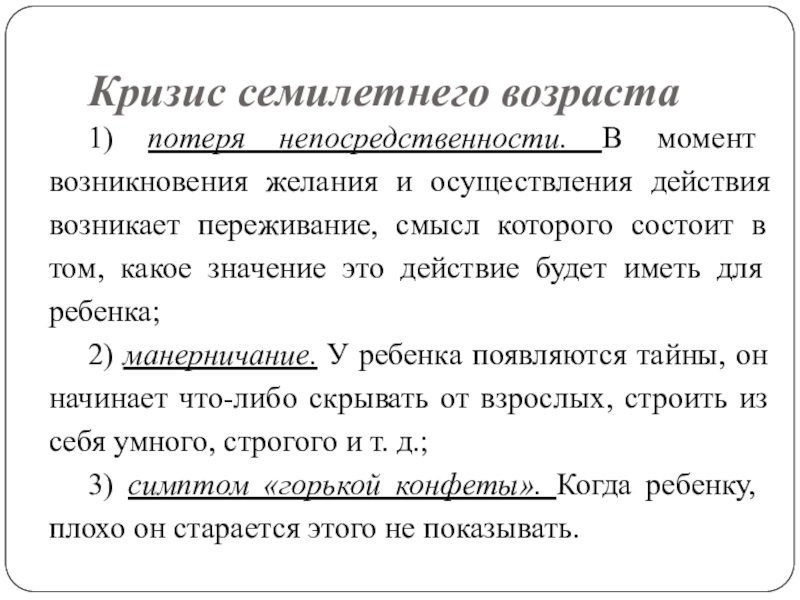 Кризис семилетнего возраста

1) потеря непосредственности. В момент возникновения желания и осуществления действия возникает переживание, смысл которого состоит в том, какое значение это действие будет иметь для ребенка;

2) манерничание. У ребенка появляются тайны, он начинает что-либо скрывать от взрослых, строить из себя умного, строгого и т. д.;

3) симптом «горькой конфеты». Когда ребенку, плохо он старается этого не показывать.